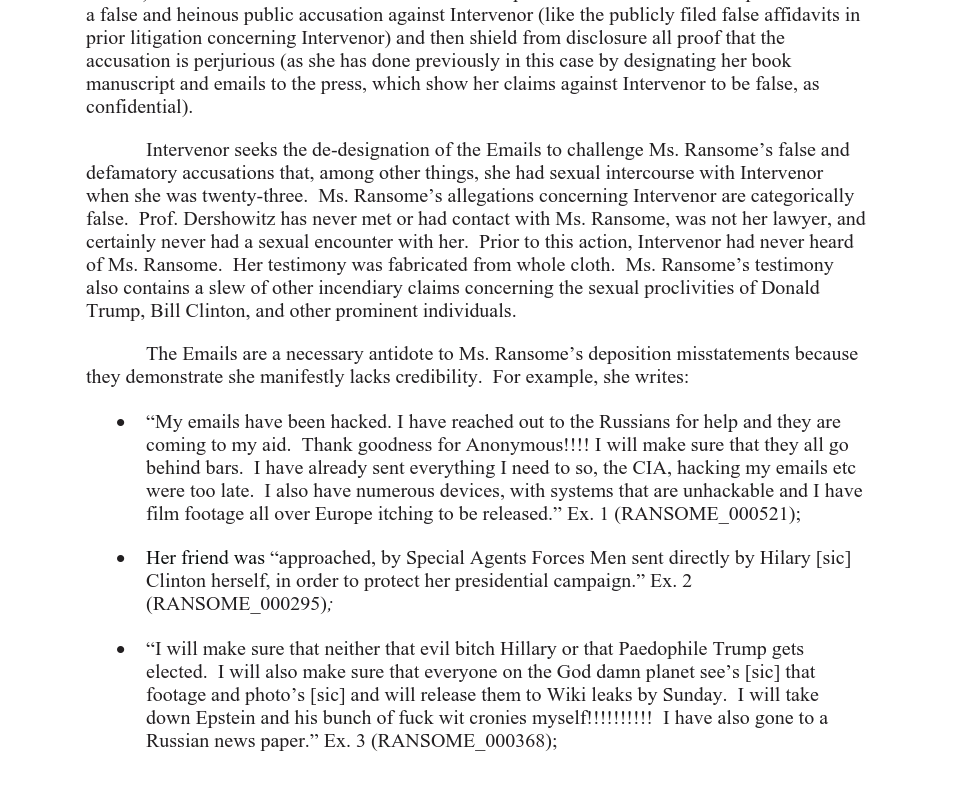 a false and heinous public accusation against Intervenor (like the publicly filed false affidavits in prior litigation concerning Intervenor) and then shield from disclosure all proof that the accusation is perjurious (as she has done previously in this case by designating her book manuscript and emails to the press, which show her claims against Intervenor to be false, as confidential).

Intervenor seeks the de-designation of the Emails to challenge Ms. Ransome's false and defamatory accusations that, among other things, she had sexual intercourse with Intervenor when she was twenty-three. Ms. Ransome's allegations concerning Intervenor are categorically false. Prof. Dershowitz has never met or had contact with Ms. Ransome, was not her lawyer, and certainly never had a sexual encounter with her. Prior to this action, Intervenor had never heard of Ms. Ransome. Her testimony was fabricated from whole cloth. Ms. Ransome's testimony also contains a slew of other incendiary claims concerning the sexual proclivities of Donald Trump, Bill Clinton, and other prominent individuals.

The Emails are a necessary antidote to Ms. Ransome's deposition misstatements because they demonstrate she manifestly lacks credibility. For example, she writes:

• "My emails have been hacked. I have reached out to the Russians for help and they are coming to my aid. Thank goodness for Anonymous!!!! I will make sure that they all go behind bars. I have already sent everything I need to so, the CIA, hacking my emails etc were too late. I also have numerous devices, with systems that are unhackable and I have film footage all over Europe itching to be released." Ex. 1 (RANSOME_000521);

• Her friend was "approached, by Special Agents Forces Men sent directly by Hilary [sic] Clinton herself, in order to protect her presidential campaign." Ex. 2 (RANSOME_000295);

• "I will make sure that neither that evil bitch Hillary or that Paedophile Trump gets elected. I will also make sure that everyone on the God damn planet see's [sic] that footage and photo's [sic] and will release them to Wiki leaks by Sunday. I will take down Epstein and his bunch of fuck wit cronies myself!!!!!!!!!! I have also gone to a Russian news paper." Ex. 3 (RANSOME_000368);